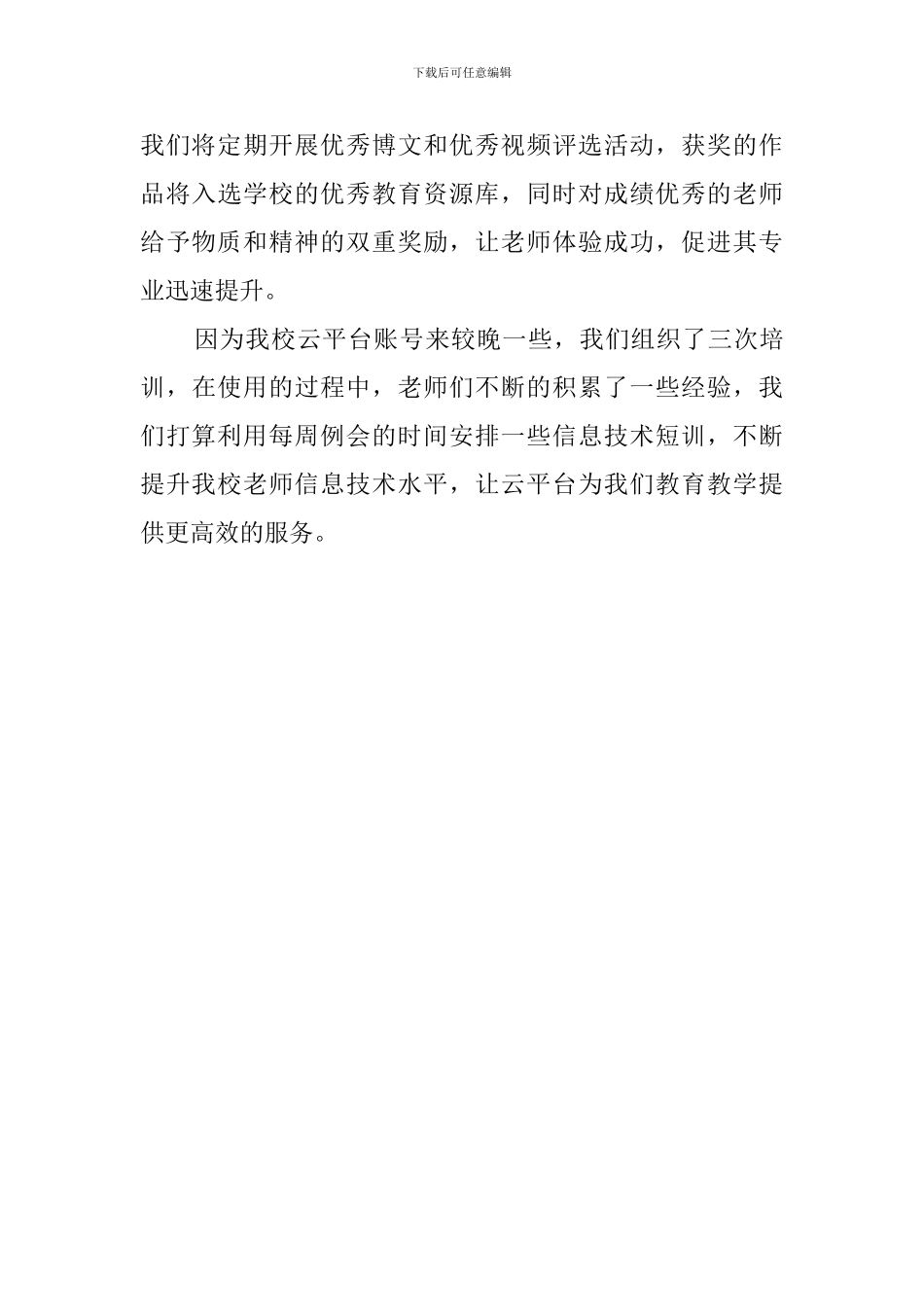 下载后可任意编辑

我们将定期开展优秀博文和优秀视频评选活动，获奖的作品将入选学校的优秀教育资源库，同时对成绩优秀的老师给予物质和精神的双重奖励，让老师体验成功，促进其专业迅速提升。

因为我校云平台账号来较晚一些，我们组织了三次培训，在使用的过程中，老师们不断的积累了一些经验，我们打算利用每周例会的时间安排一些信息技术短训，不断提升我校老师信息技术水平，让云平台为我们教育教学提供更高效的服务。